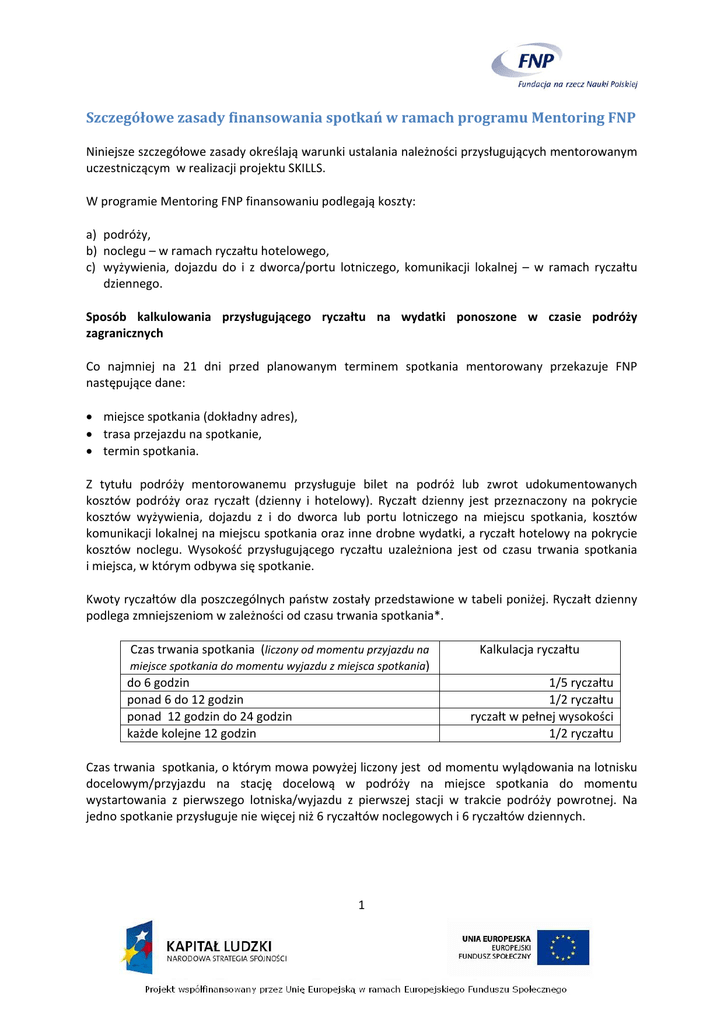 FNP
Fundacja na rzecz Nauki Polskiej

Szczegółowe zasady finansowania spotkań w ramach programu Mentoring FNP

Niniejsze szczegółowe zasady określają warunki ustalania należności przysługujących mentorowanym uczestniczącym w realizacji projektu SKILLS.

W programie Mentoring FNP finansowaniu podlegają koszty:

a) podróży,
b) noclegu – w ramach ryczałtu hotelowego,
c) wyżywienia, dojazdu do i z dworca/portu lotniczego, komunikacji lokalnej – w ramach ryczałtu dziennego.

Sposób kalkulowania przysługującego ryczałtu na wydatki ponoszone w czasie podróży zagranicznych

Co najmniej na 21 dni przed planowanym terminem spotkania mentorowany przekazuje FNP następujące dane:

• miejsce spotkania (dokładny adres),
• trasa przejazdu na spotkanie,
• termin spotkania.

Z tytułu podróży mentorowanemu przysługuje bilet na podróż lub zwrot udokumentowanych kosztów podróży oraz ryczałt (dzienny i hotelowy). Ryczałt dzienny jest przeznaczony na pokrycie kosztów wyżywienia, dojazdu z i do dworca lub portu lotniczego na miejscu spotkania, kosztów komunikacji lokalnej na miejscu spotkania oraz inne drobne wydatki, a ryczałt hotelowy na pokrycie kosztów noclegu. Wysokość przysługującego ryczałtu uzależniona jest od czasu trwania spotkania i miejsca, w którym odbywa się spotkanie.

Kwoty ryczałtów dla poszczególnych państw zostały przedstawione w tabeli poniżej. Ryczałt dzienny podlega zmniejszeniom w zależności od czasu trwania spotkania*.

| Czas trwania spotkania (liczony od momentu przyjazdu na miejsce spotkania do momentu wyjazdu z miejsca spotkania) | Kalkulacja ryczałtu |
|---|---|
| do 6 godzin | 1/5 ryczałtu |
| ponad 6 do 12 godzin | 1/2 ryczałtu |
| ponad 12 godzin do 24 godzin | ryczałt w pełnej wysokości |
| każde kolejne 12 godzin | 1/2 ryczałtu |

Czas trwania spotkania, o którym mowa powyżej liczony jest od momentu wylądowania na lotnisku docelowym/przyjazdu na stację docelową w podróży na miejsce spotkania do momentu wystartowania z pierwszego lotniska/wyjazdu z pierwszej stacji w trakcie podróży powrotnej. Na jedno spotkanie przysługuje nie więcej niż 6 ryczałtów noclegowych i 6 ryczałtów dziennych.

1

KAPITAŁ LUDZKI
NARODOWA STRATEGIA SPÓJNOŚCI

UNIA EUROPEJSKA
EUROPEJSKI
FUNDUSZ SPOŁECZNY

Projekt współfinansowany przez Unię Europejską w ramach Europejskiego Funduszu Społecznego